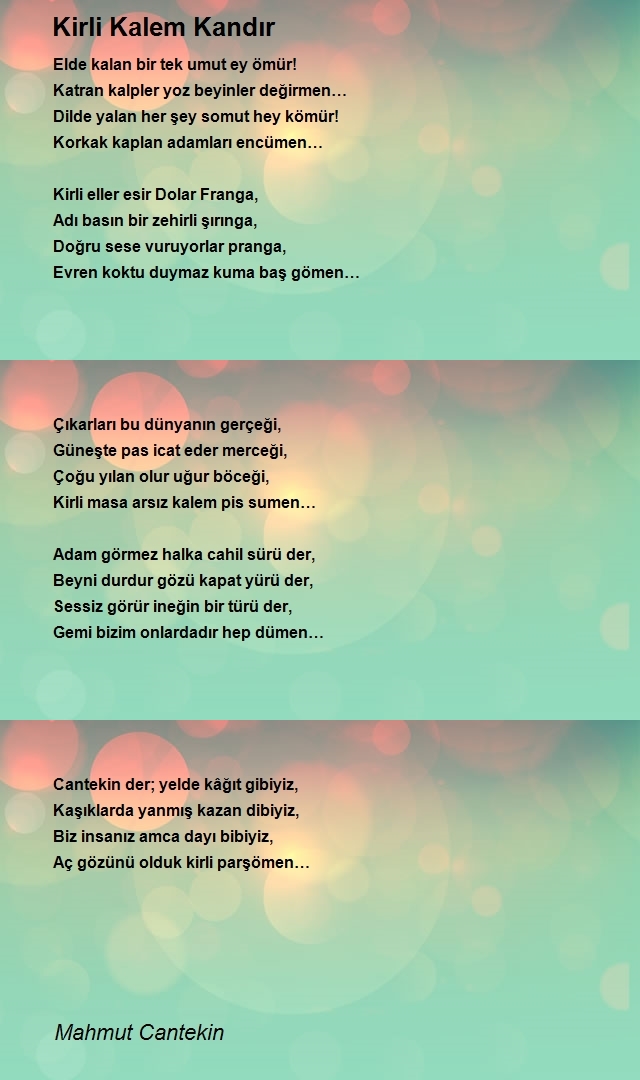 Kirli Kalem Kandır

Elde kalan bir tek umut ey ömür!
Katran kalpler yoz beyinler değirmen…
Dilde yalan her şey somut hey kömür!
Korkak kaplan adamları encümen…

Kirli eller esir Dolar Franga,
Adı basın bir zehirli şırınga,
Doğru sese vuruyorlar pranga,
Evren koktu duymaz kuma baş gömen…

Çıkarları bu dünyanın gerçeği,
Güneşte pas icat eder merceği,
Çoğu yılan olur uğur böceği,
Kirli masa arsız kalem pis sumen…

Adam görmez halka cahil sürü der,
Beyni durdur gözü kapat yürü der,
Sessiz görür ineğin bir türü der,
Gemi bizim onlardadır hep dümen…

Cantekin der; yelde kâğıt gibiyiz,
Kaşıklarda yanmış kazan dibiyiz,
Biz insanız amca dayı bibiyiz,
Aç gözünü olduk kirli parşömen…

Mahmut Cantekin